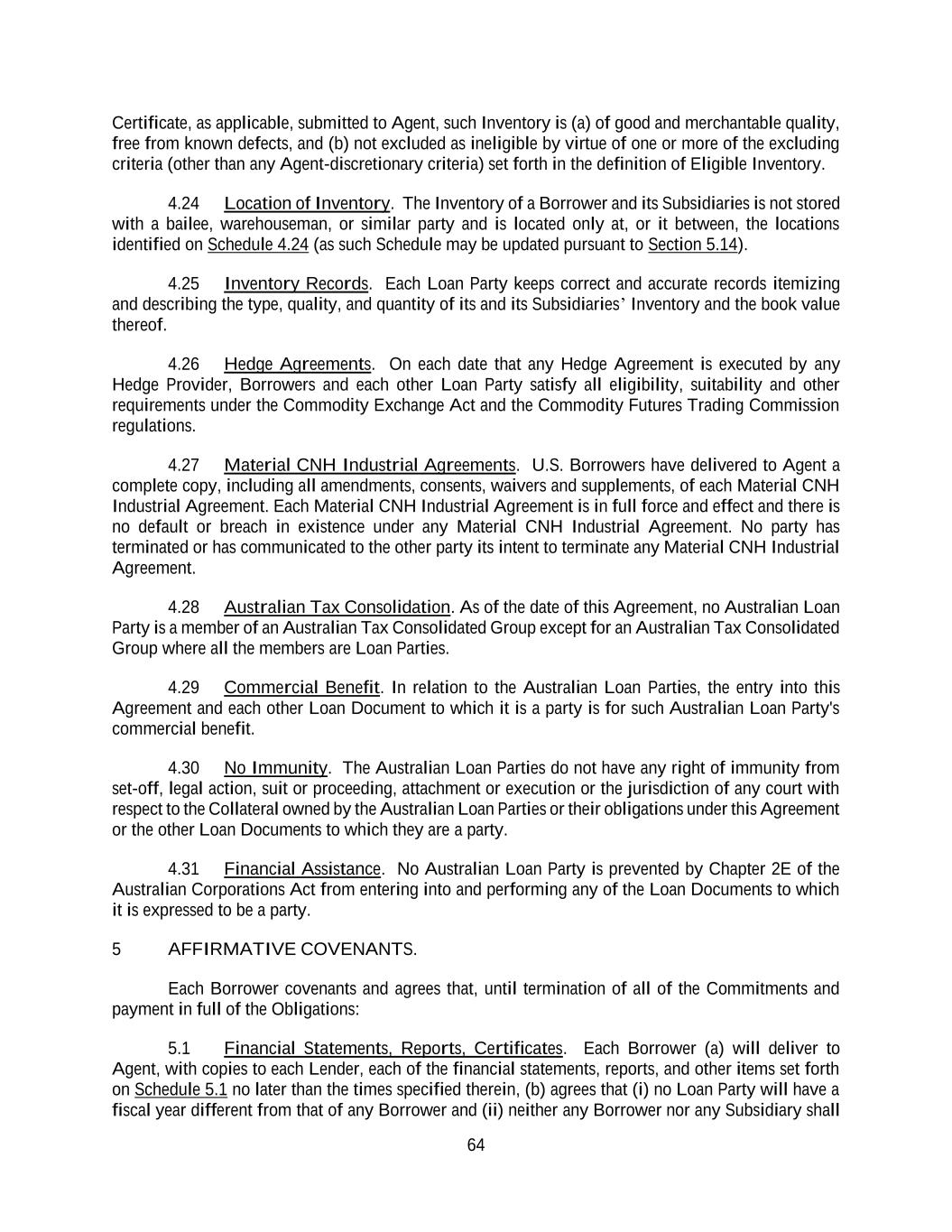 Certificate, as applicable, submitted to Agent, such Inventory is (a) of good and merchantable quality, free from known defects, and (b) not excluded as ineligible by virtue of one or more of the excluding criteria (other than any Agent-discretionary criteria) set forth in the definition of Eligible Inventory.

4.24 Location of Inventory. The Inventory of a Borrower and its Subsidiaries is not stored with a bailee, warehouseman, or similar party and is located only at, or it between, the locations identified on Schedule 4.24 (as such Schedule may be updated pursuant to Section 5.14).

4.25 Inventory Records. Each Loan Party keeps correct and accurate records itemizing and describing the type, quality, and quantity of its and its Subsidiaries' Inventory and the book value thereof.

4.26 Hedge Agreements. On each date that any Hedge Agreement is executed by any Hedge Provider, Borrowers and each other Loan Party satisfy all eligibility, suitability and other requirements under the Commodity Exchange Act and the Commodity Futures Trading Commission regulations.

4.27 Material CNH Industrial Agreements. U.S. Borrowers have delivered to Agent a complete copy, including all amendments, consents, waivers and supplements, of each Material CNH Industrial Agreement. Each Material CNH Industrial Agreement is in full force and effect and there is no default or breach in existence under any Material CNH Industrial Agreement. No party has terminated or has communicated to the other party its intent to terminate any Material CNH Industrial Agreement.

4.28 Australian Tax Consolidation. As of the date of this Agreement, no Australian Loan Party is a member of an Australian Tax Consolidated Group except for an Australian Tax Consolidated Group where all the members are Loan Parties.

4.29 Commercial Benefit. In relation to the Australian Loan Parties, the entry into this Agreement and each other Loan Document to which it is a party is for such Australian Loan Party's commercial benefit.

4.30 No Immunity. The Australian Loan Parties do not have any right of immunity from set-off, legal action, suit or proceeding, attachment or execution or the jurisdiction of any court with respect to the Collateral owned by the Australian Loan Parties or their obligations under this Agreement or the other Loan Documents to which they are a party.

4.31 Financial Assistance. No Australian Loan Party is prevented by Chapter 2E of the Australian Corporations Act from entering into and performing any of the Loan Documents to which it is expressed to be a party.

5 AFFIRMATIVE COVENANTS.

Each Borrower covenants and agrees that, until termination of all of the Commitments and payment in full of the Obligations:

5.1 Financial Statements, Reports, Certificates. Each Borrower (a) will deliver to Agent, with copies to each Lender, each of the financial statements, reports, and other items set forth on Schedule 5.1 no later than the times specified therein, (b) agrees that (i) no Loan Party will have a fiscal year different from that of any Borrower and (ii) neither any Borrower nor any Subsidiary shall

64